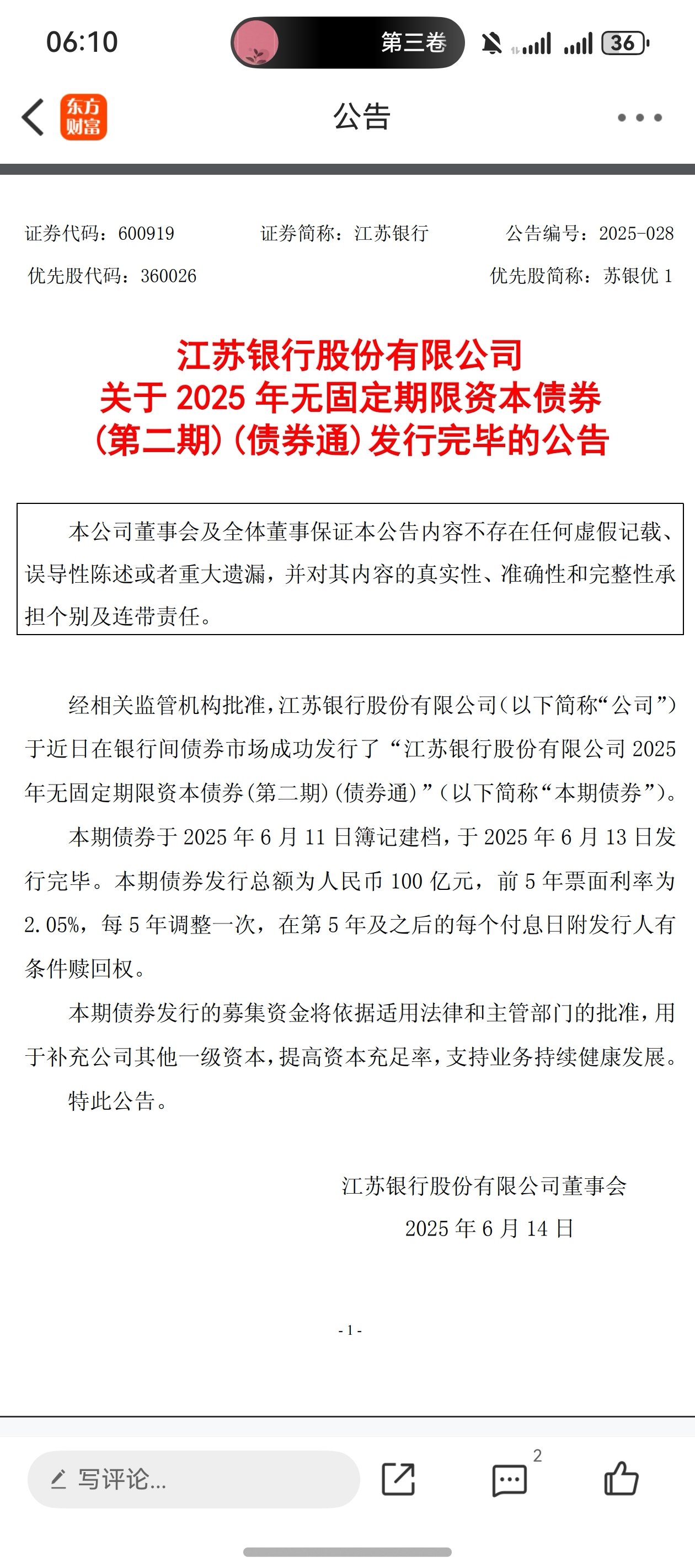 06:10 第三卷 36

东方财富 公告

证券代码：600919 证券简称：江苏银行 公告编号：2025-028
优先股代码：360026 优先股简称：苏银优 1

江苏银行股份有限公司
关于 2025 年无固定期限资本债券
（第二期）（债券通）发行完毕的公告

本公司董事会及全体董事保证本公告内容不存在任何虚假记载、误导性陈述或者重大遗漏，并对其内容的真实性、准确性和完整性承担个别及连带责任。

经相关监管机构批准，江苏银行股份有限公司（以下简称“公司”）于近日在银行间债券市场成功发行了“江苏银行股份有限公司 2025 年无固定期限资本债券（第二期）（债券通）”（以下简称“本期债券”）。

本期债券于 2025 年 6 月 11 日簿记建档，于 2025 年 6 月 13 日发行完毕。本期债券发行总额为人民币 100 亿元，前 5 年票面利率为 2.05%，每 5 年调整一次，在第 5 年及之后的每个付息日附发行人有条件赎回权。

本期债券发行的募集资金将依据适用法律和主管部门的批准，用于补充公司其他一级资本，提高资本充足率，支持业务持续健康发展。

特此公告。

江苏银行股份有限公司董事会
2025 年 6 月 14 日

- 1 -

写评论...
2